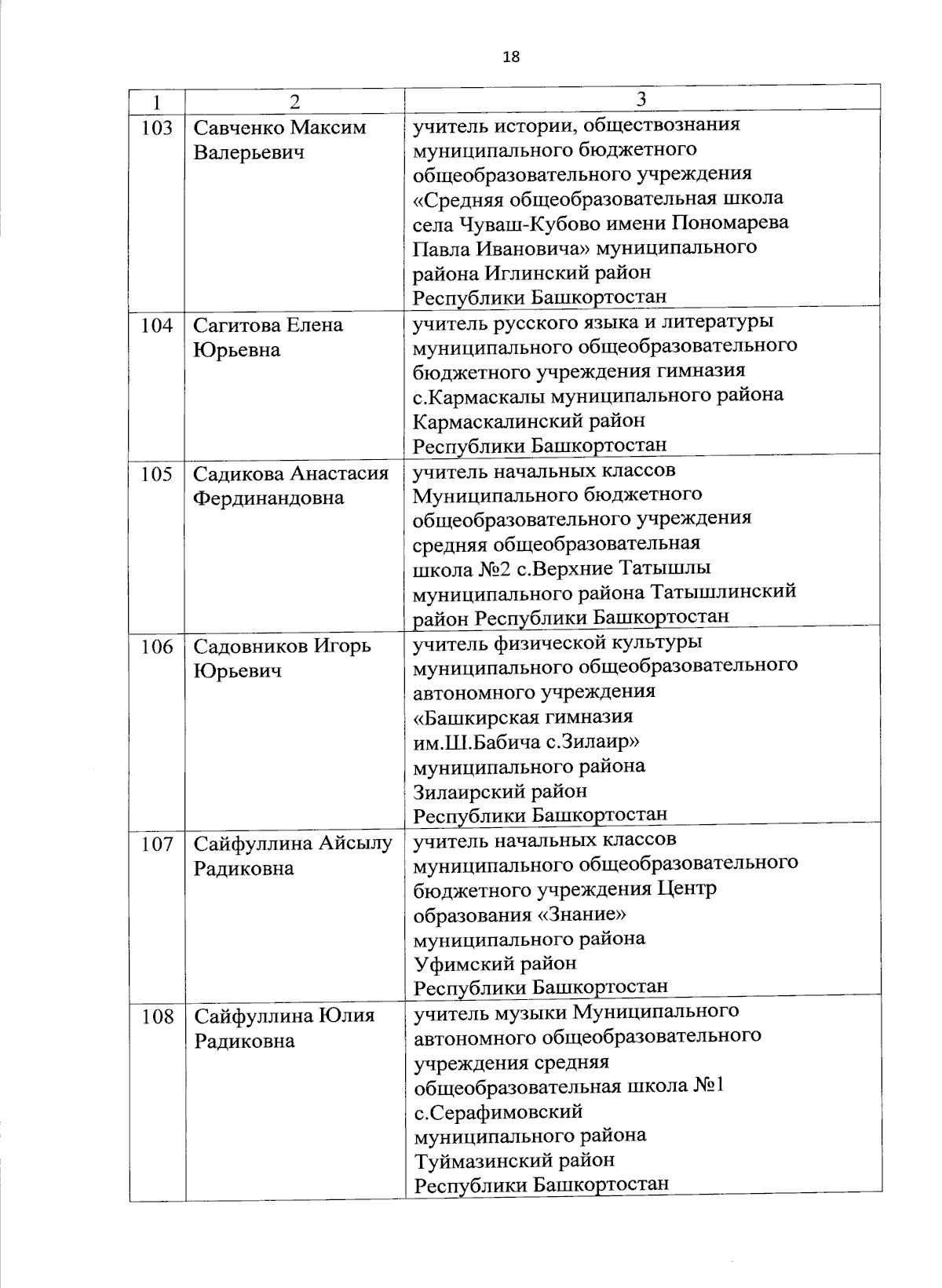 18

| 1 | 2 | 3 |
|---|---|---|
| 103 | Савченко Максим Валерьевич | учитель истории, обществознания муниципального бюджетного общеобразовательного учреждения «Средняя общеобразовательная школа села Чуваш-Кубово имени Пономарева Павла Ивановича» муниципального района Иглинский район Республики Башкортостан |
| 104 | Сагитова Елена Юрьевна | учитель русского языка и литературы муниципального общеобразовательного бюджетного учреждения гимназия с.Кармаскалы муниципального района Кармаскалинский район Республики Башкортостан |
| 105 | Садикова Анастасия Фердинандовна | учитель начальных классов Муниципального бюджетного общеобразовательного учреждения средняя общеобразовательная школа №2 с.Верхние Татышлы муниципального района Татышлинский район Республики Башкортостан |
| 106 | Садовников Игорь Юрьевич | учитель физической культуры муниципального общеобразовательного автономного учреждения «Башкирская гимназия им.Ш.Бабича с.Зилаир» муниципального района Зилаирский район Республики Башкортостан |
| 107 | Сайфуллина Айсылу Радиковна | учитель начальных классов муниципального общеобразовательного бюджетного учреждения Центр образования «Знание» муниципального района Уфимский район Республики Башкортостан |
| 108 | Сайфуллина Юлия Радиковна | учитель музыки Муниципального автономного общеобразовательного учреждения средняя общеобразовательная школа №1 с.Серафимовский муниципального района Туймазинский район Республики Башкортостан |